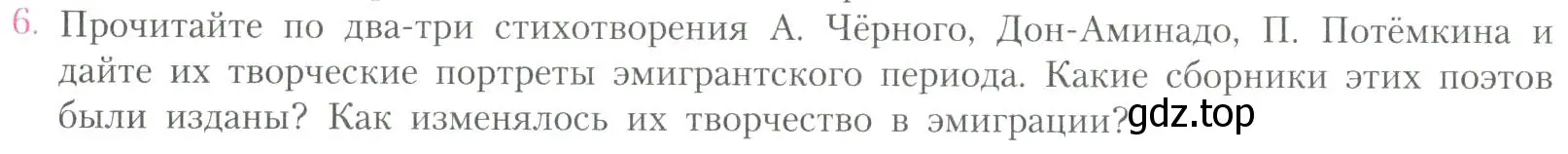 6. Прочитайте по два-три стихотворения А. Чёрного, Дон-Аминадо, П. Потёмкина и дайте их творческие портреты эмигрантского периода. Какие сборники этих поэтов были изданы? Как изменялось их творчество в эмиграции?

gdz.top